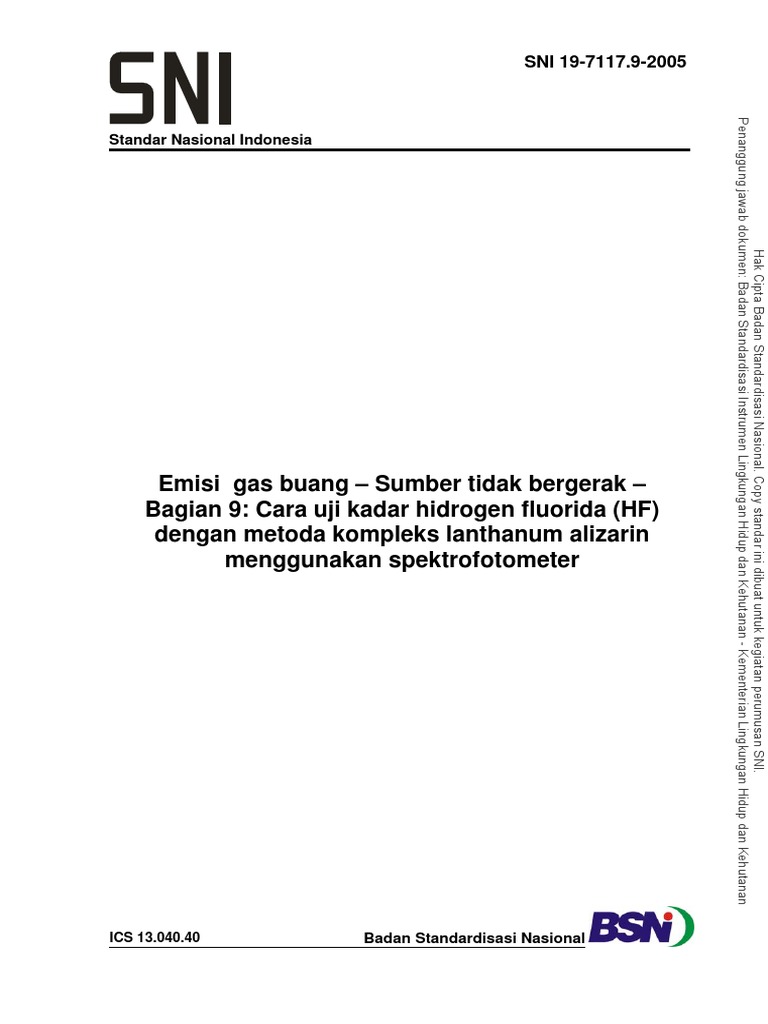 SNI

SNI 19-7117.9-2005

Standar Nasional Indonesia

Emisi gas buang – Sumber tidak bergerak – Bagian 9: Cara uji kadar hidrogen fluorida (HF) dengan metoda kompleks lanthanum alizarin menggunakan spektrofotometer

ICS 13.040.40

Badan Standardisasi Nasional

BSN

Hak Cipta Badan Standardisasi Nasional. Copy standar ini dibuat untuk kegiatan perumusan SNI.
Penanggung jawab dokumen: Badan Standardisasi Instrumen Lingkungan Hidup dan Kehutanan - Kementerian Lingkungan Hidup dan Kehutanan